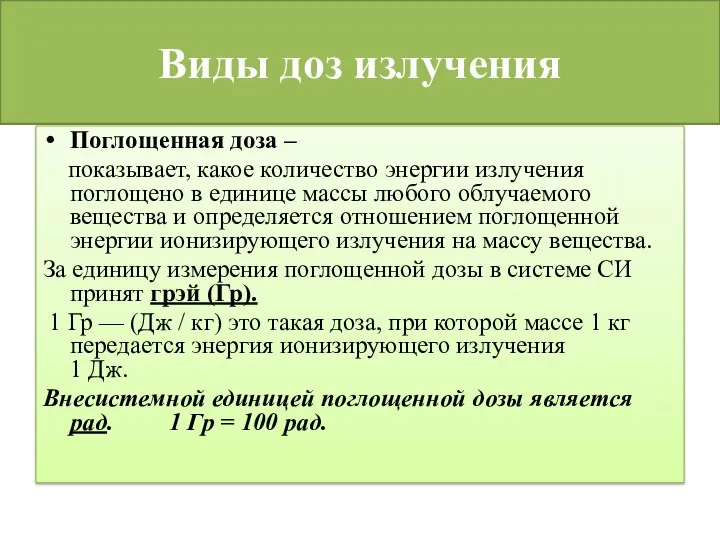 Виды доз излучения

• Поглощенная доза –

показывает, какое количество энергии излучения поглощено в единице массы любого облучаемого вещества и определяется отношением поглощенной энергии ионизирующего излучения на массу вещества.

За единицу измерения поглощенной дозы в системе СИ принят грэй (Гр).

1 Гр — (Дж / кг) это такая доза, при которой массе 1 кг передается энергия ионизирующего излучения 1 Дж.

Внесистемной единицей поглощенной дозы является рад. 1 Гр = 100 рад.